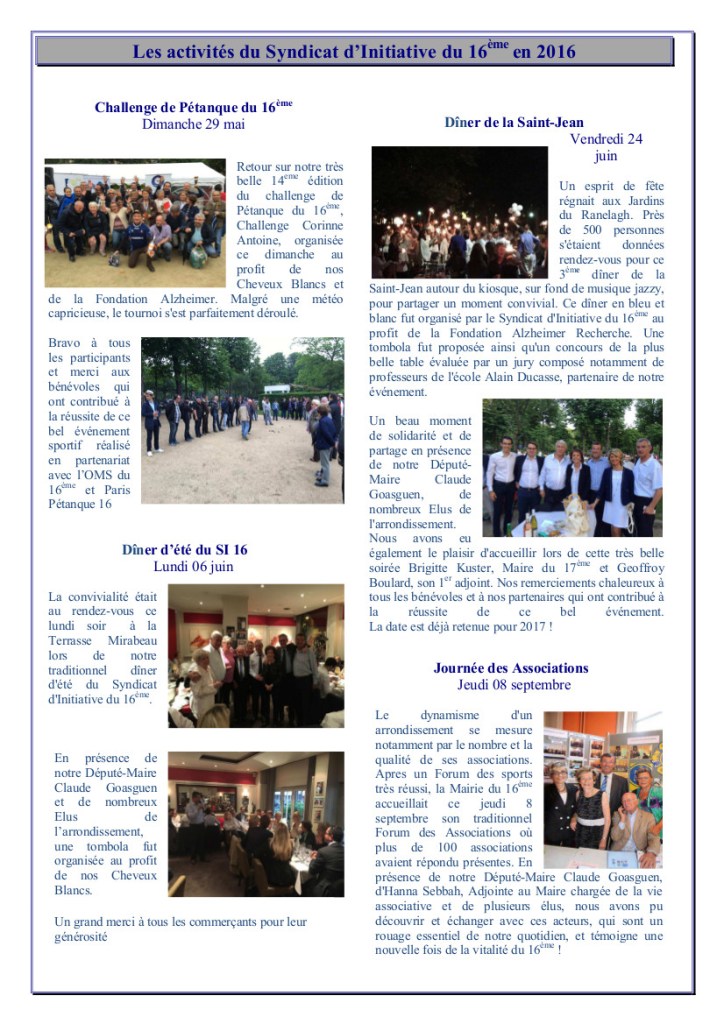 Les activités du Syndicat d'Initiative du 16$^{ème}$ en 2016

Challenge de Pétanque du 16$^{ème}$
Dimanche 29 mai

Retour sur notre très belle 14$^{ème}$ édition du challenge de Pétanque du 16$^{ème}$, Challenge Corinne Antoine, organisée ce dimanche au profit de nos Cheveux Blancs et de la Fondation Alzheimer. Malgré une météo capricieuse, le tournoi s'est parfaitement déroulé.

Bravo à tous les participants et merci aux bénévoles qui ont contribué à la réussite de ce bel évènement sportif réalisé en partenariat avec l'OMS du 16$^{ème}$ et Paris Pétanque 16

Dîner d'été du SI 16
Lundi 06 juin

La convivialité était au rendez-vous ce lundi soir à la Terrasse Mirabeau lors de notre traditionnel dîner d'été du Syndicat d'Initiative du 16$^{ème}$.

En présence de notre Député-Maire Claude Goasguen et de nombreux Elus de l'arrondissement, une tombola fut organisée au profit de nos Cheveux Blancs.

Un grand merci à tous les commerçants pour leur générosité

Dîner de la Saint-Jean
Vendredi 24 juin

Un esprit de fête régnait aux Jardins du Ranelagh. Près de 500 personnes s'étaient données rendez-vous pour ce 3$^{ème}$ dîner de la Saint-Jean autour du kiosque, sur fond de musique jazzy, pour partager un moment convivial. Ce dîner en bleu et blanc fut organisé par le Syndicat d'Initiative du 16$^{ème}$ au profit de la Fondation Alzheimer Recherche. Une tombola fut proposée ainsi qu'un concours de la plus belle table évaluée par un jury composé notamment de professeurs de l'école Alain Ducasse, partenaire de notre événement.

Un beau moment de solidarité et de partage en présence de notre Député-Maire Claude Goasguen, de nombreux Elus de l'arrondissement. Nous avons eu également le plaisir d'accueillir lors de cette très belle soirée Brigitte Kuster, Maire du 17$^{ème}$ et Geoffroy Boulard, son 1$^{er}$ adjoint. Nos remerciements chaleureux à tous les bénévoles et à nos partenaires qui ont contribué à la réussite de ce bel événement. La date est déjà retenue pour 2017 !

Journée des Associations
Jeudi 08 septembre

Le dynamisme d'un arrondissement se mesure notamment par le nombre et la qualité de ses associations. Apres un Forum des sports très réussi, la Mairie du 16$^{ème}$ accueillait ce jeudi 8 septembre son traditionnel Forum des Associations où plus de 100 associations avaient répondu présentes. En présence de notre Député-Maire Claude Goasguen, d'Hanna Sebbah, Adjointe au Maire chargée de la vie associative et de plusieurs élus, nous avons pu découvrir et échanger avec ces acteurs, qui sont un rouage essentiel de notre quotidien, et témoigne une nouvelle fois de la vitalité du 16$^{ème}$ !